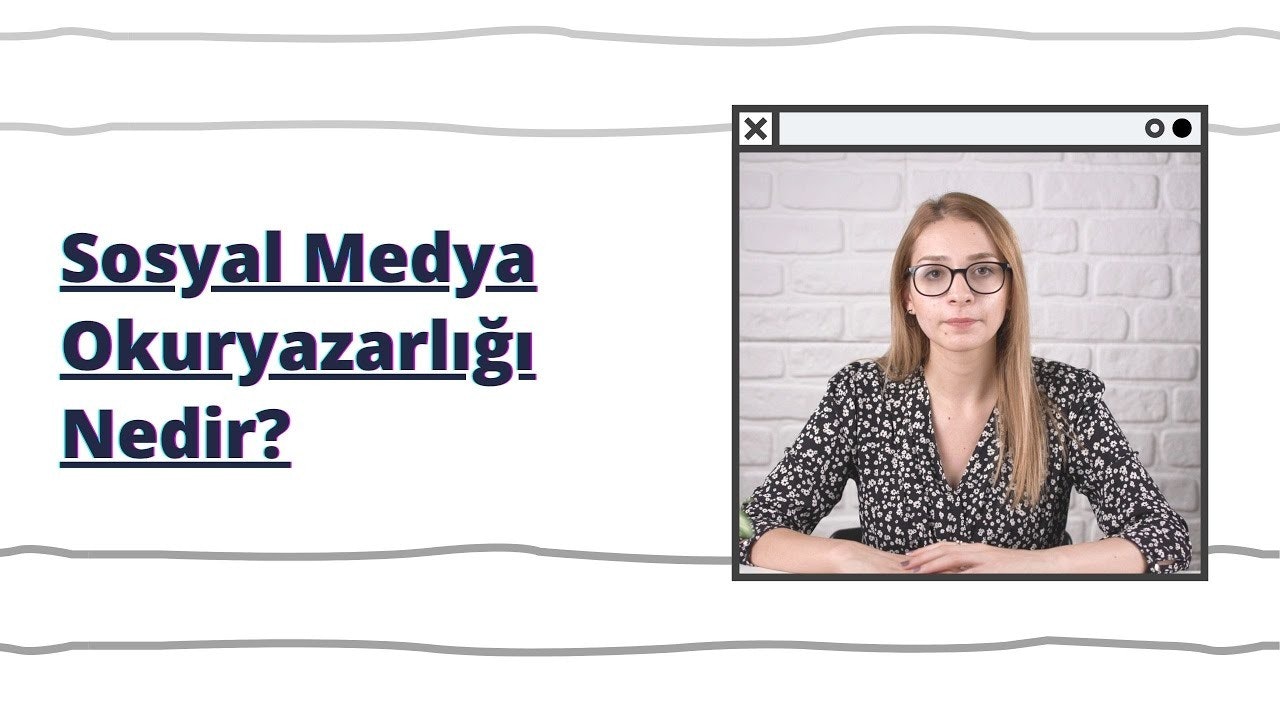 Sosyal Medya Okuryazarlığı Nedir?